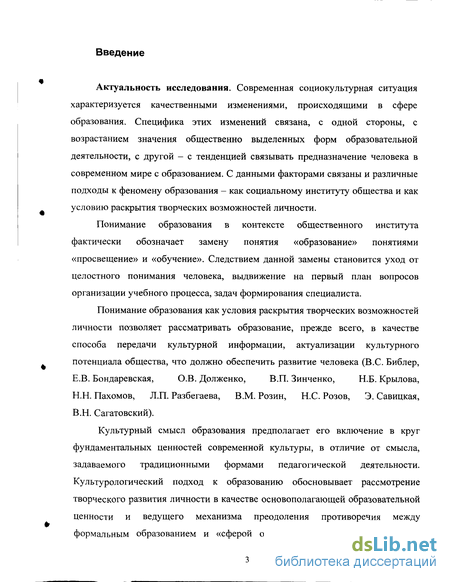 Введение

Актуальность исследования. Современная социокультурная ситуация характеризуется качественными изменениями, происходящими в сфере образования. Специфика этих изменений связана, с одной стороны, с возрастанием значения общественно выделенных форм образовательной деятельности, с другой – с тенденцией связывать предназначение человека в современном мире с образованием. С данными факторами связаны и различные подходы к феномену образования – как социальному институту общества и как условию раскрытия творческих возможностей личности.

Понимание образования в контексте общественного института фактически обозначает замену понятия «образование» понятиями «просвещение» и «обучение». Следствием данной замены становится уход от целостного понимания человека, выдвижение на первый план вопросов организации учебного процесса, задач формирования специалиста.

Понимание образования как условия раскрытия творческих возможностей личности позволяет рассматривать образование, прежде всего, в качестве способа передачи культурной информации, актуализации культурного потенциала общества, что должно обеспечить развитие человека (В.С. Библер, Е.В. Бондаревская, О.В. Долженко, В.П. Зинченко, Н.Б. Крылова, Н.Н. Пахомов, Л.П. Разбегаева, В.М. Розин, Н.С. Розов, Э. Савицкая, В.Н. Сагатовский).

Культурный смысл образования предполагает его включение в круг фундаментальных ценностей современной культуры, в отличие от смысла, задаваемого традиционными формами педагогической деятельности. Культурологический подход к образованию обосновывает рассмотрение творческого развития личности в качестве основополагающей образовательной ценности и ведущего механизма преодоления противоречия между формальным образованием и «сферой о

3

dsLib.net
библиотека диссертаций